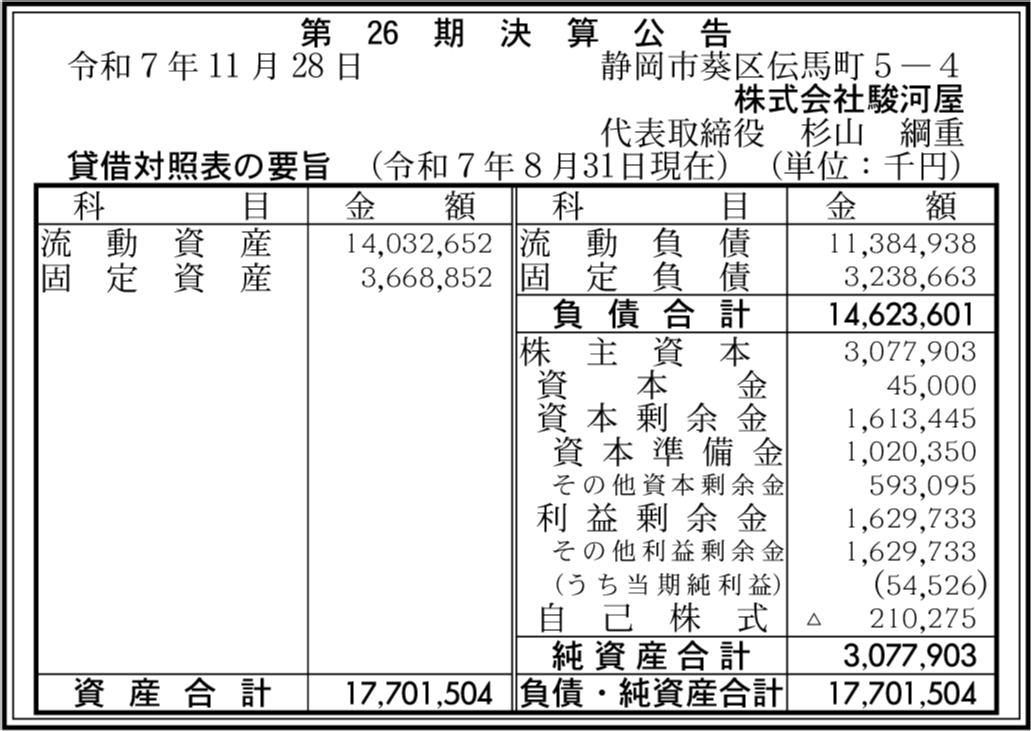 第 26 期 決 算 公 告

令和７年11月28日

静岡市葵区伝馬町５－４
株式会社駿河屋
代表取締役　杉山　綱重

貸借対照表の要旨　（令和７年８月31日現在）　（単位：千円）

| 科　　　目 | 金　　額 | 科　　　目 | 金　　額 |
|---|---|---|---|
| 流 動 資 産 | 14,032,652 | 流 動 負 債 | 11,384,938 |
| 固 定 資 産 | 3,668,852 | 固 定 負 債 | 3,238,663 |
| | | 負 債 合 計 | 14,623,601 |
| | | 株 主 資 本 | 3,077,903 |
| | | 資 本 金 | 45,000 |
| | | 資 本 剰 余 金 | 1,613,445 |
| | | 資 本 準 備 金 | 1,020,350 |
| | | その他資本剰余金 | 593,095 |
| | | 利 益 剰 余 金 | 1,629,733 |
| | | その他利益剰余金 | 1,629,733 |
| | | （うち当期純利益） | (54,526) |
| | | 自 己 株 式 | △　210,275 |
| | | 純 資 産 合 計 | 3,077,903 |
| 資 産 合 計 | 17,701,504 | 負債・純資産合計 | 17,701,504 |